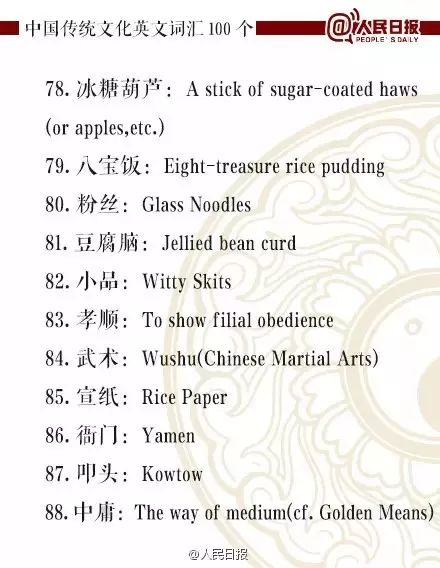 中国传统文化英文词汇100个

@人民日报
PEOPLE'S DAILY

78.冰糖葫芦：A stick of sugar-coated haws (or apples,etc.)

79.八宝饭：Eight-treasure rice pudding

80.粉丝：Glass Noodles

81.豆腐脑：Jellied bean curd

82.小品：Witty Skits

83.孝顺：To show filial obedience

84.武术：Wushu(Chinese Martial Arts)

85.宣纸：Rice Paper

86.衙门：Yamen

87.叩头：Kowtow

88.中庸：The way of medium(cf. Golden Means)

@人民日报